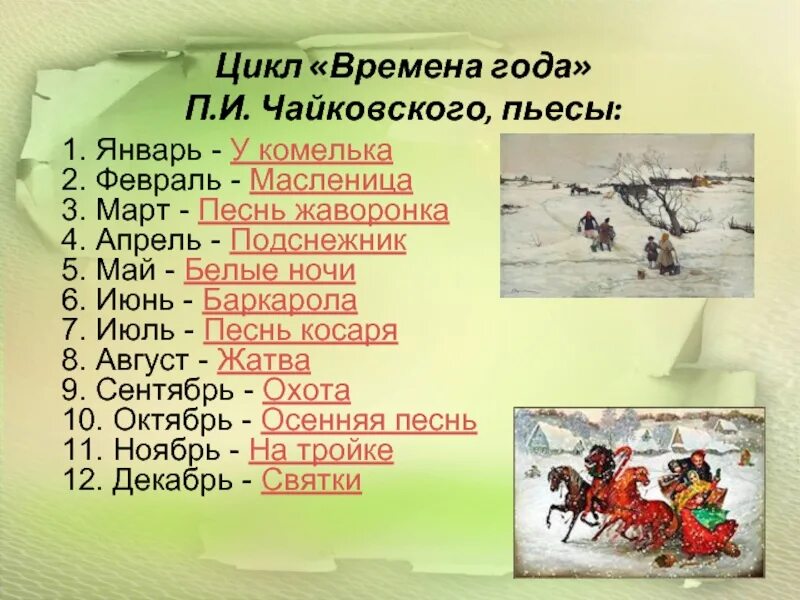 Цикл «Времена года»
П.И. Чайковского, пьесы:

1. Январь - У комелька
2. Февраль - Масленица
3. Март - Песнь жаворонка
4. Апрель - Подснежник
5. Май - Белые ночи
6. Июнь - Баркарола
7. Июль - Песнь косаря
8. Август - Жатва
9. Сентябрь - Охота
10. Октябрь - Осенняя песнь
11. Ноябрь - На тройке
12. Декабрь - Святки